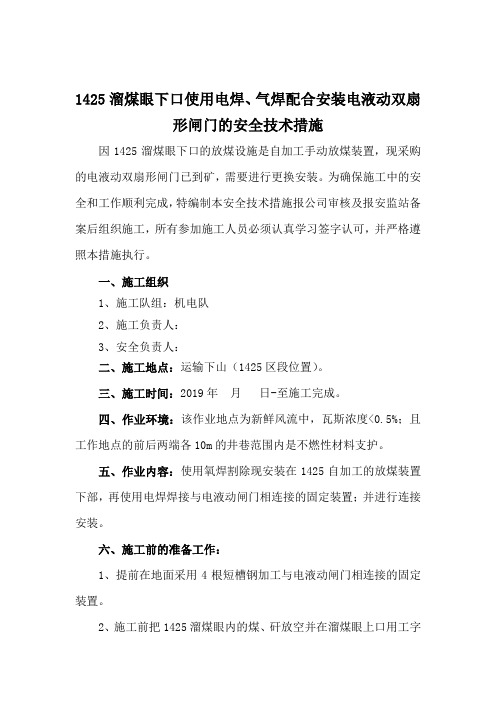 1425 溜煤眼下口使用电焊、气焊配合安装电液动双扇形闸门的安全技术措施

因 1425 溜煤眼下口的放煤设施是自加工手动放煤装置，现采购的电液动双扇形闸门已到矿，需要进行更换安装。为确保施工中的安全和工作顺利完成，特编制本安全技术措施报公司审核及报安监站备案后组织施工，所有参加施工人员必须认真学习签字认可，并严格遵照本措施执行。

一、施工组织

1、施工队组：机电队

2、施工负责人：

3、安全负责人：

二、施工地点：运输下山（1425 区段位置）。

三、施工时间：2019 年　月　日-至施工完成。

四、作业环境：该作业地点为新鲜风流中，瓦斯浓度<0.5%；且工作地点的前后两端各 10m 的井巷范围内是不燃性材料支护。

五、作业内容：使用氧焊割除现安装在 1425 自加工的放煤装置下部，再使用电焊焊接与电液动闸门相连接的固定装置；并进行连接安装。

六、施工前的准备工作：

1、提前在地面采用 4 根短槽钢加工与电液动闸门相连接的固定装置。

2、施工前把 1425 溜煤眼内的煤、矸放空并在溜煤眼上口用工字